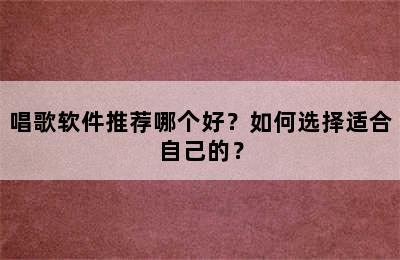 唱歌软件推荐哪个好？如何选择适合自己的？